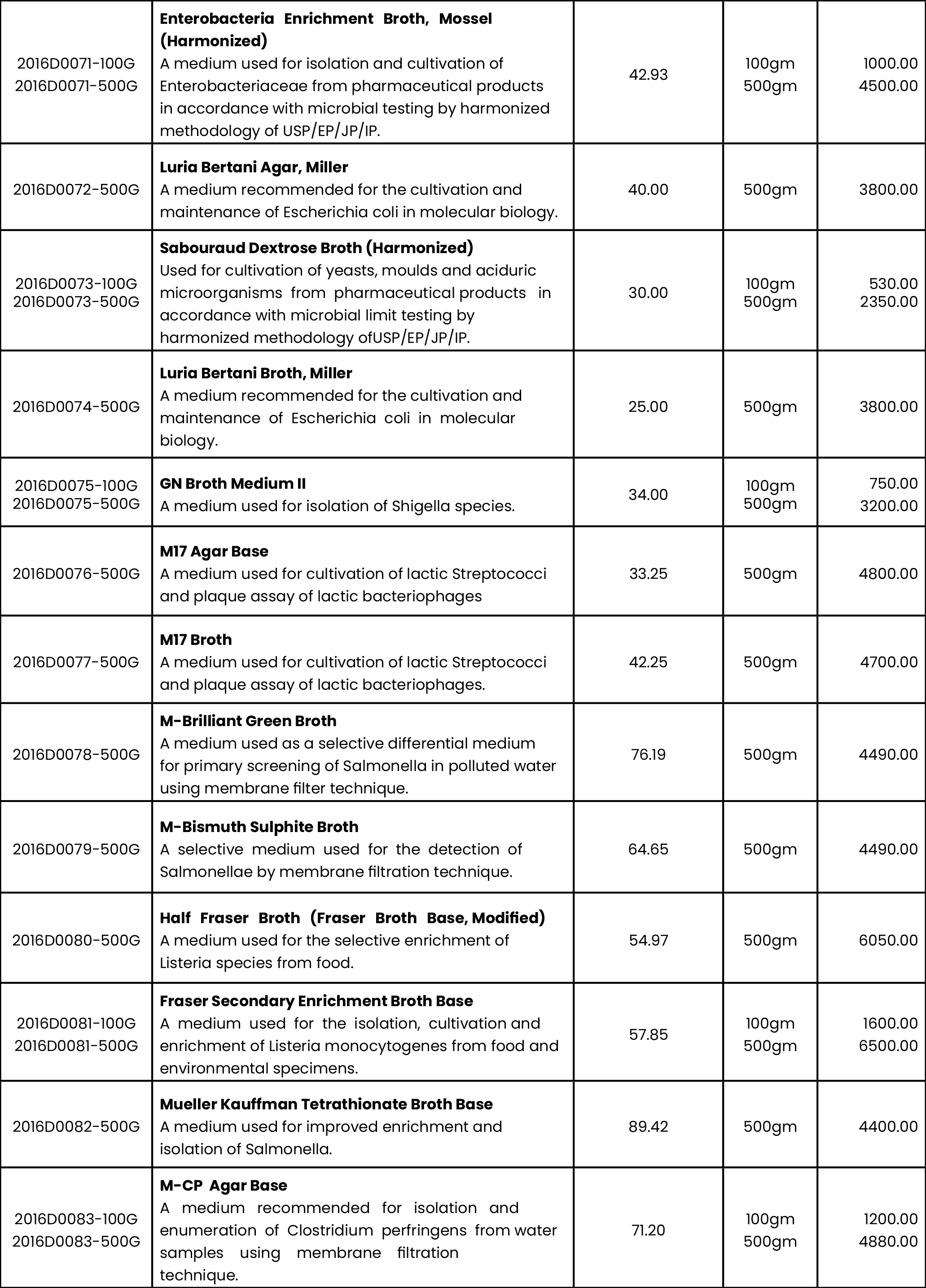 | | | | | |
|---|---|---|---|---|
| 2016D0071-100G 2016D0071-500G | **Enterobacteria Enrichment Broth, Mossel (Harmonized)** A medium used for isolation and cultivation of Enterobacteriaceae from pharmaceutical products in accordance with microbial testing by harmonized methodology of USP/EP/JP/IP. | 42.93 | 100gm 500gm | 1000.00 4500.00 |
| 2016D0072-500G | **Luria Bertani Agar, Miller** A medium recommended for the cultivation and maintenance of Escherichia coli in molecular biology. | 40.00 | 500gm | 3800.00 |
| 2016D0073-100G 2016D0073-500G | **Sabouraud Dextrose Broth (Harmonized)** Used for cultivation of yeasts, moulds and aciduric microorganisms from pharmaceutical products in accordance with microbial limit testing by harmonized methodology ofUSP/EP/JP/IP. | 30.00 | 100gm 500gm | 530.00 2350.00 |
| 2016D0074-500G | **Luria Bertani Broth, Miller** A medium recommended for the cultivation and maintenance of Escherichia coli in molecular biology. | 25.00 | 500gm | 3800.00 |
| 2016D0075-100G 2016D0075-500G | **GN Broth Medium II** A medium used for isolation of Shigella species. | 34.00 | 100gm 500gm | 750.00 3200.00 |
| 2016D0076-500G | **M17 Agar Base** A medium used for cultivation of lactic Streptococci and plaque assay of lactic bacteriophages | 33.25 | 500gm | 4800.00 |
| 2016D0077-500G | **M17 Broth** A medium used for cultivation of lactic Streptococci and plaque assay of lactic bacteriophages. | 42.25 | 500gm | 4700.00 |
| 2016D0078-500G | **M-Brilliant Green Broth** A medium used as a selective differential medium for primary screening of Salmonella in polluted water using membrane filter technique. | 76.19 | 500gm | 4490.00 |
| 2016D0079-500G | **M-Bismuth Sulphite Broth** A selective medium used for the detection of Salmonellae by membrane filtration technique. | 64.65 | 500gm | 4490.00 |
| 2016D0080-500G | **Half Fraser Broth (Fraser Broth Base, Modified)** A medium used for the selective enrichment of Listeria species from food. | 54.97 | 500gm | 6050.00 |
| 2016D0081-100G 2016D0081-500G | **Fraser Secondary Enrichment Broth Base** A medium used for the isolation, cultivation and enrichment of Listeria monocytogenes from food and environmental specimens. | 57.85 | 100gm 500gm | 1600.00 6500.00 |
| 2016D0082-500G | **Mueller Kauffman Tetrathionate Broth Base** A medium used for improved enrichment and isolation of Salmonella. | 89.42 | 500gm | 4400.00 |
| 2016D0083-100G 2016D0083-500G | **M-CP Agar Base** A medium recommended for isolation and enumeration of Clostridium perfringens from water samples using membrane filtration technique. | 71.20 | 100gm 500gm | 1200.00 4880.00 |